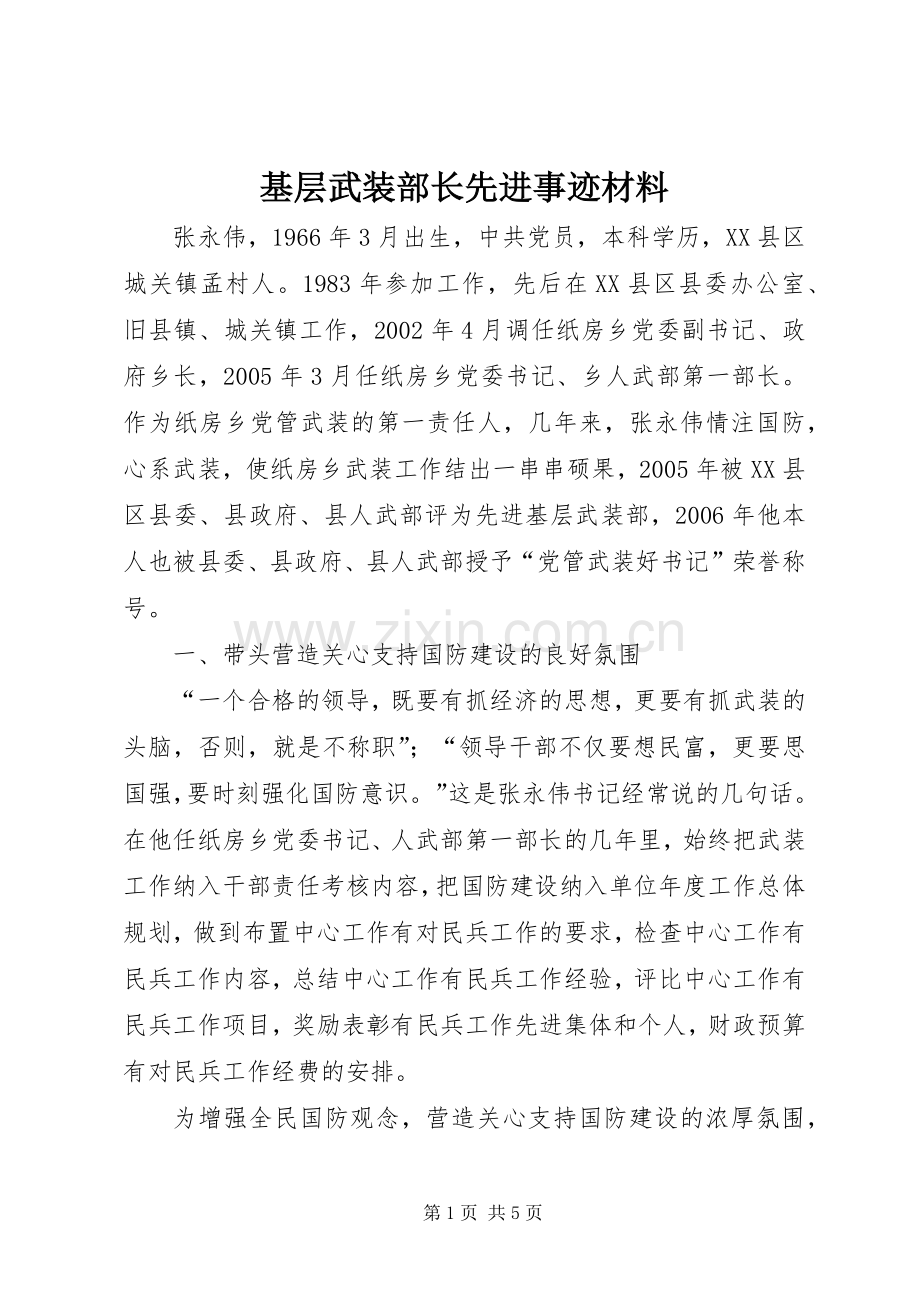 基层武装部长先进事迹材料

张永伟，1966年3月出生，中共党员，本科学历，XX县区城关镇孟村人。1983年参加工作，先后在XX县区县委办公室、旧县镇、城关镇工作，2002年4月调任纸房乡党委副书记、政府乡长，2005年3月任纸房乡党委书记、乡人武部第一部长。作为纸房乡党管武装的第一责任人，几年来，张永伟情注国防，心系武装，使纸房乡武装工作结出一串串硕果，2005年被XX县区县委、县政府、县人武部评为先进基层武装部，2006年他本人也被县委、县政府、县人武部授予“党管武装好书记”荣誉称号。

一、带头营造关心支持国防建设的良好氛围

“一个合格的领导，既要有抓经济的思想，更要有抓武装的头脑，否则，就是不称职”；“领导干部不仅要想民富，更要思国强，要时刻强化国防意识。”这是张永伟书记经常说的几句话。在他任纸房乡党委书记、人武部第一部长的几年里，始终把武装工作纳入干部责任考核内容，把国防建设纳入单位年度工作总体规划，做到布置中心工作有对民兵工作的要求，检查中心工作有民兵工作内容，总结中心工作有民兵工作经验，评比中心工作有民兵工作项目，奖励表彰有民兵工作先进集体和个人，财政预算有对民兵工作经费的安排。

为增强全民国防观念，营造关心支持国防建设的浓厚氛围，

第1页 共5页

www.zixin.com.cn